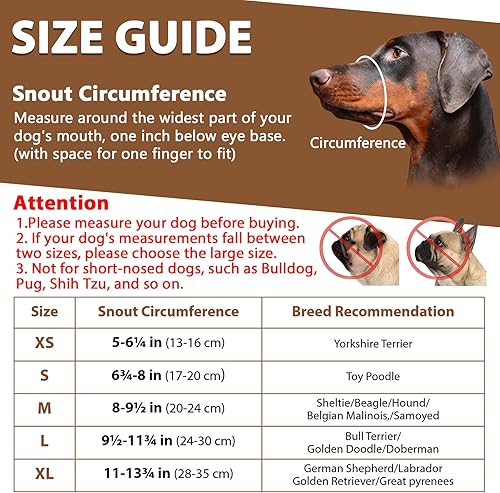 SIZE GUIDE

Snout Circumference
Measure around the widest part of your dog's mouth, one inch below eye base. (with space for one finger to fit)

Circumference

Attention
1.Please measure your dog before buying.
2. If your dog's measurements fall between two sizes, please choose the large size.
3. Not for short-nosed dogs, such as Bulldog, Pug, Shih Tzu, and so on.

| Size | Snout Circumference | Breed Recommendation |
|---|---|---|
| XS | 5-6¼ in (13-16 cm) | Yorkshire Terrier |
| S | 6¾-8 in (17-20 cm) | Toy Poodle |
| M | 8-9½ in (20-24 cm) | Sheltie/Beagle/Hound/ Belgian Malinois,/Samoyed |
| L | 9½-11¾ in (24-30 cm) | Bull Terrier/ Golden Doodle/Doberman |
| XL | 11-13¾ in (28-35 cm) | German Shepherd/Labrador Golden Retriever/Great pyrenees |